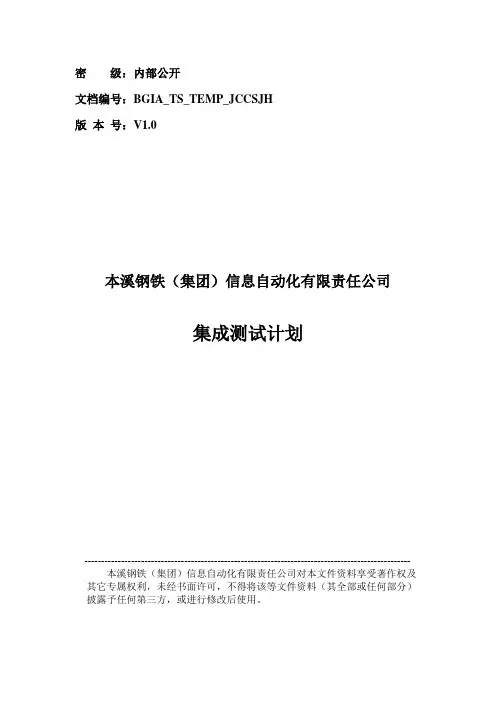 密　　级：内部公开

文档编号：BGIA_TS_TEMP_JCCSJH

版 本 号：V1.0

本溪钢铁（集团）信息自动化有限责任公司

集成测试计划

本溪钢铁（集团）信息自动化有限责任公司对本文件资料享受著作权及其它专属权利，未经书面许可，不得将该等文件资料（其全部或任何部分）披露予任何第三方，或进行修改后使用。